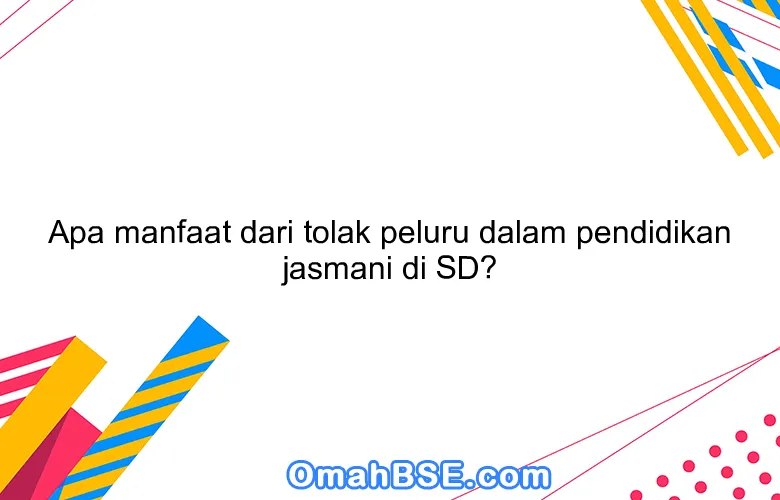 Apa manfaat dari tolak peluru dalam pendidikan jasmani di SD?

OmahBSE.com